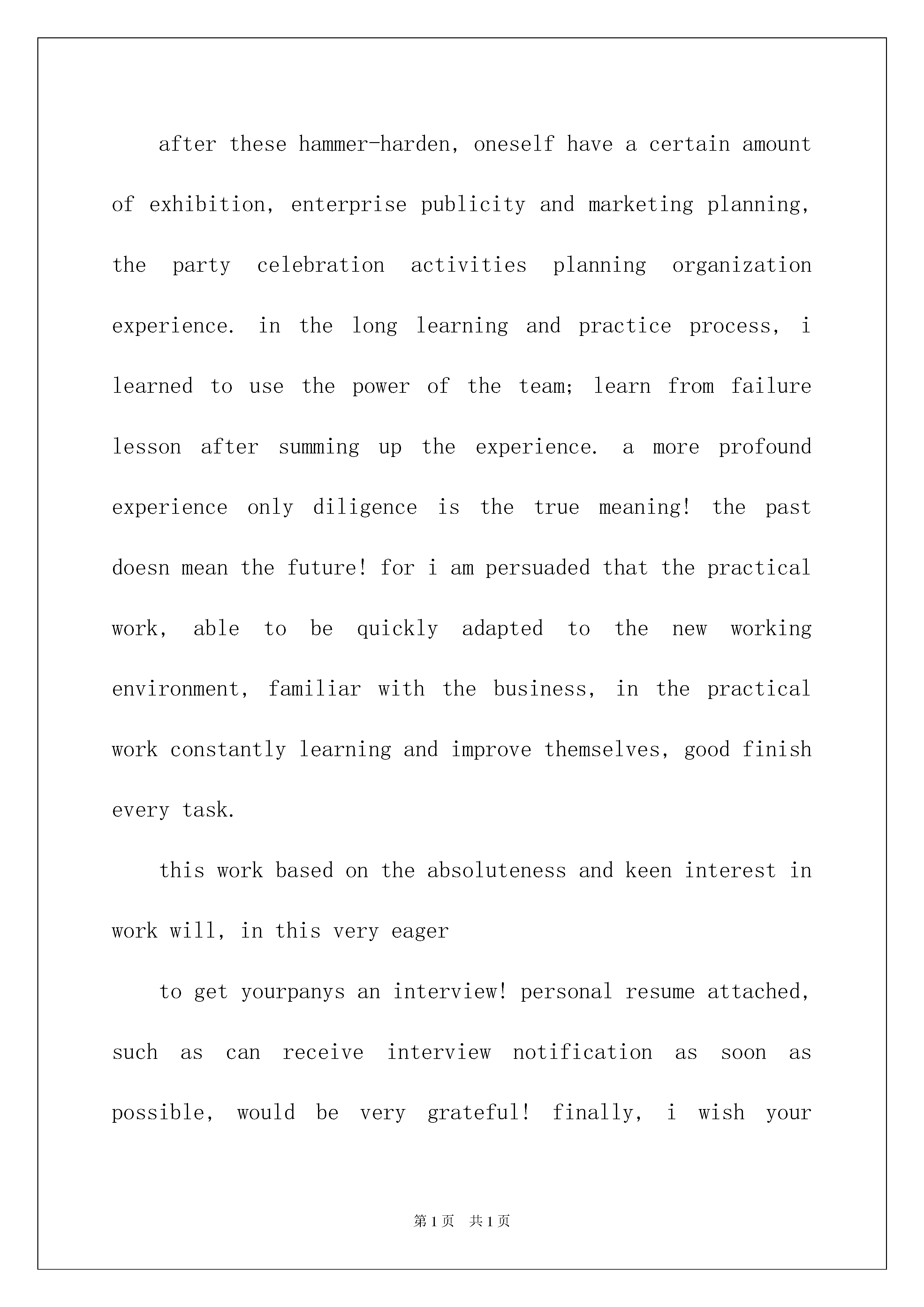 after these hammer-harden, oneself have a certain amount of exhibition, enterprise publicity and marketing planning, the party celebration activities planning organization experience. in the long learning and practice process, i learned to use the power of the team; learn from failure lesson after summing up the experience. a more profound experience only diligence is the true meaning! the past doesn mean the future! for i am persuaded that the practical work, able to be quickly adapted to the new working environment, familiar with the business, in the practical work constantly learning and improve themselves, good finish every task.

this work based on the absoluteness and keen interest in work will, in this very eager

to get yourpanys an interview! personal resume attached, such as can receive interview notification as soon as possible, would be very grateful! finally, i wish your

第1页 共1页